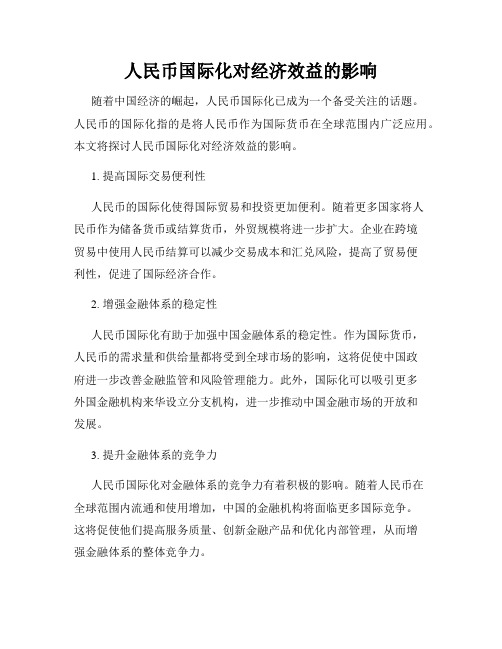 人民币国际化对经济效益的影响

随着中国经济的崛起，人民币国际化已成为一个备受关注的话题。人民币的国际化指的是将人民币作为国际货币在全球范围内广泛应用。本文将探讨人民币国际化对经济效益的影响。

1. 提高国际交易便利性

人民币的国际化使得国际贸易和投资更加便利。随着更多国家将人民币作为储备货币或结算货币，外贸规模将进一步扩大。企业在跨境贸易中使用人民币结算可以减少交易成本和汇兑风险，提高了贸易便利性，促进了国际经济合作。

2. 增强金融体系的稳定性

人民币国际化有助于加强中国金融体系的稳定性。作为国际货币，人民币的需求量和供给量都将受到全球市场的影响，这将促使中国政府进一步改善金融监管和风险管理能力。此外，国际化可以吸引更多外国金融机构来华设立分支机构，进一步推动中国金融市场的开放和发展。

3. 提升金融体系的竞争力

人民币国际化对金融体系的竞争力有着积极的影响。随着人民币在全球范围内流通和使用增加，中国的金融机构将面临更多国际竞争。这将促使他们提高服务质量、创新金融产品和优化内部管理，从而增强金融体系的整体竞争力。